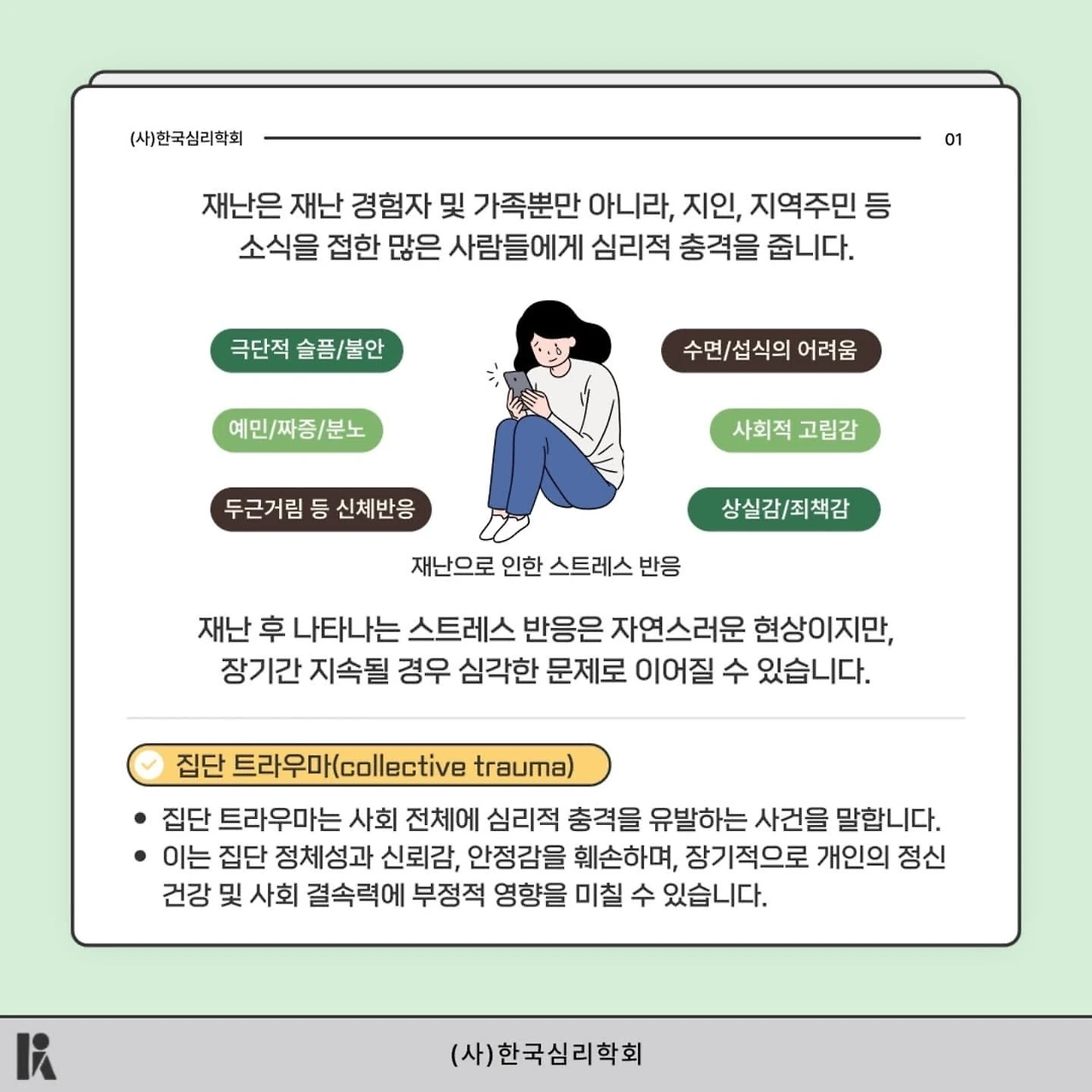 (사)한국심리학회

01

재난은 재난 경험자 및 가족뿐만 아니라, 지인, 지역주민 등 소식을 접한 많은 사람들에게 심리적 충격을 줍니다.

극단적 슬픔/불안

예민/짜증/분노

두근거림 등 신체반응

수면/섭식의 어려움

사회적 고립감

상실감/죄책감

재난으로 인한 스트레스 반응

재난 후 나타나는 스트레스 반응은 자연스러운 현상이지만, 장기간 지속될 경우 심각한 문제로 이어질 수 있습니다.

집단 트라우마(collective trauma)

• 집단 트라우마는 사회 전체에 심리적 충격을 유발하는 사건을 말합니다.
• 이는 집단 정체성과 신뢰감, 안정감을 훼손하며, 장기적으로 개인의 정신 건강 및 사회 결속력에 부정적 영향을 미칠 수 있습니다.

(사)한국심리학회